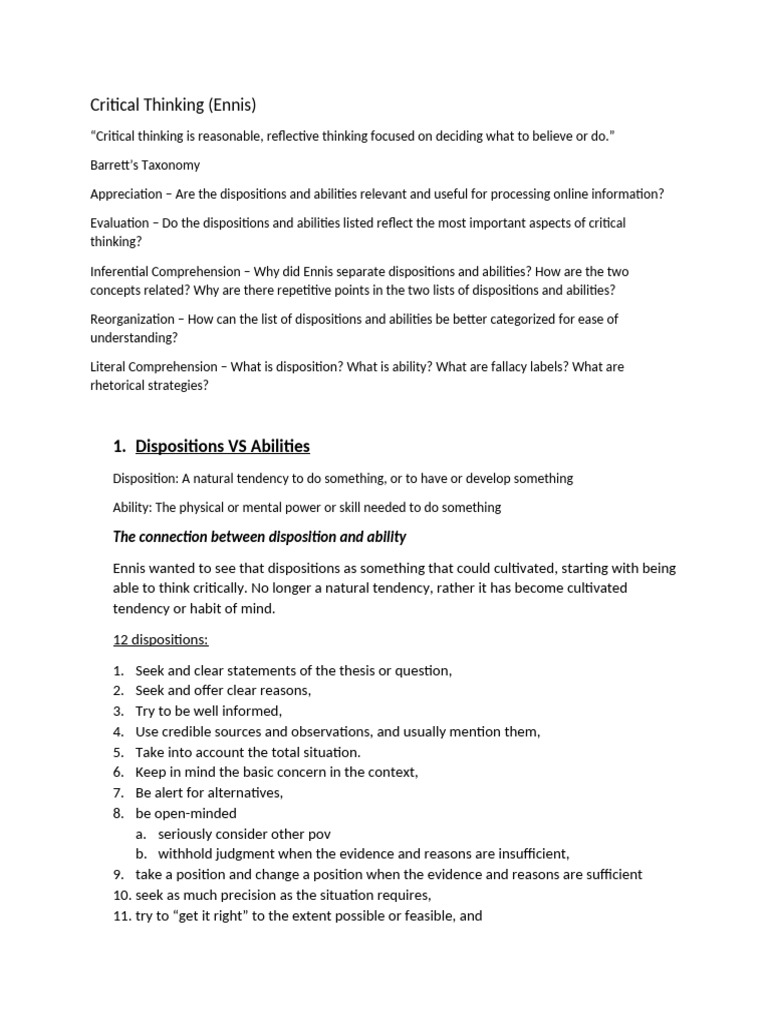 Critical Thinking (Ennis)

"Critical thinking is reasonable, reflective thinking focused on deciding what to believe or do."

Barrett's Taxonomy

Appreciation – Are the dispositions and abilities relevant and useful for processing online information?

Evaluation – Do the dispositions and abilities listed reflect the most important aspects of critical thinking?

Inferential Comprehension – Why did Ennis separate dispositions and abilities? How are the two concepts related? Why are there repetitive points in the two lists of dispositions and abilities?

Reorganization – How can the list of dispositions and abilities be better categorized for ease of understanding?

Literal Comprehension – What is disposition? What is ability? What are fallacy labels? What are rhetorical strategies?

1. Dispositions VS Abilities

Disposition: A natural tendency to do something, or to have or develop something

Ability: The physical or mental power or skill needed to do something

The connection between disposition and ability

Ennis wanted to see that dispositions as something that could cultivated, starting with being able to think critically. No longer a natural tendency, rather it has become cultivated tendency or habit of mind.

12 dispositions:

1. Seek and clear statements of the thesis or question,
2. Seek and offer clear reasons,
3. Try to be well informed,
4. Use credible sources and observations, and usually mention them,
5. Take into account the total situation.
6. Keep in mind the basic concern in the context,
7. Be alert for alternatives,
8. be open-minded
a. seriously consider other pov
b. withhold judgment when the evidence and reasons are insufficient,
9. take a position and change a position when the evidence and reasons are sufficient
10. seek as much precision as the situation requires,
11. try to "get it right" to the extent possible or feasible, and